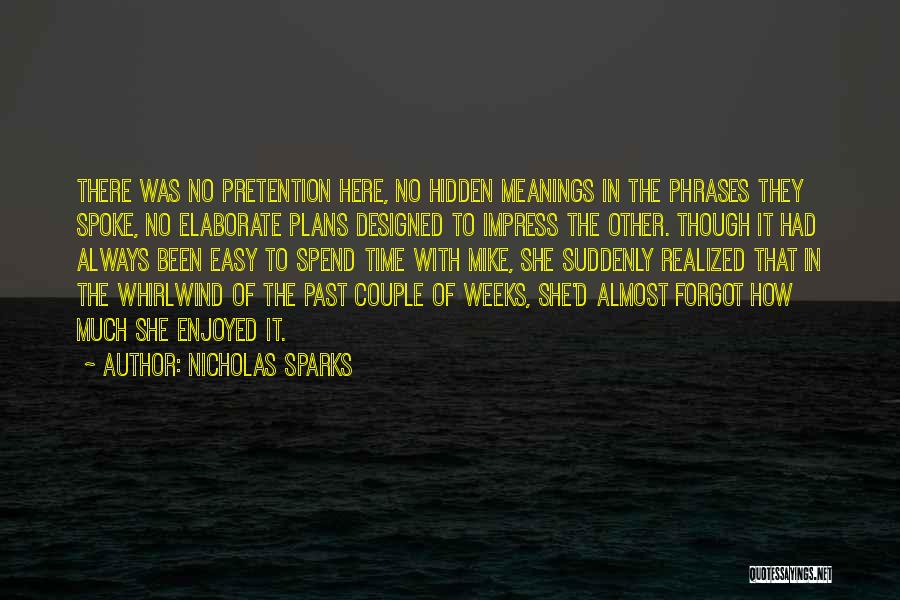 THERE WAS NO PRETENTION HERE, NO HIDDEN MEANINGS IN THE PHRASES THEY SPOKE, NO ELABORATE PLANS DESIGNED TO IMPRESS THE OTHER. THOUGH IT HAD ALWAYS BEEN EASY TO SPEND TIME WITH MIKE, SHE SUDDENLY REALIZED THAT IN THE WHIRLWIND OF THE PAST COUPLE OF WEEKS, SHE'D ALMOST FORGOT HOW MUCH SHE ENJOYED IT.

~ AUTHOR: NICHOLAS SPARKS

QUOTESSAYINGS.NET